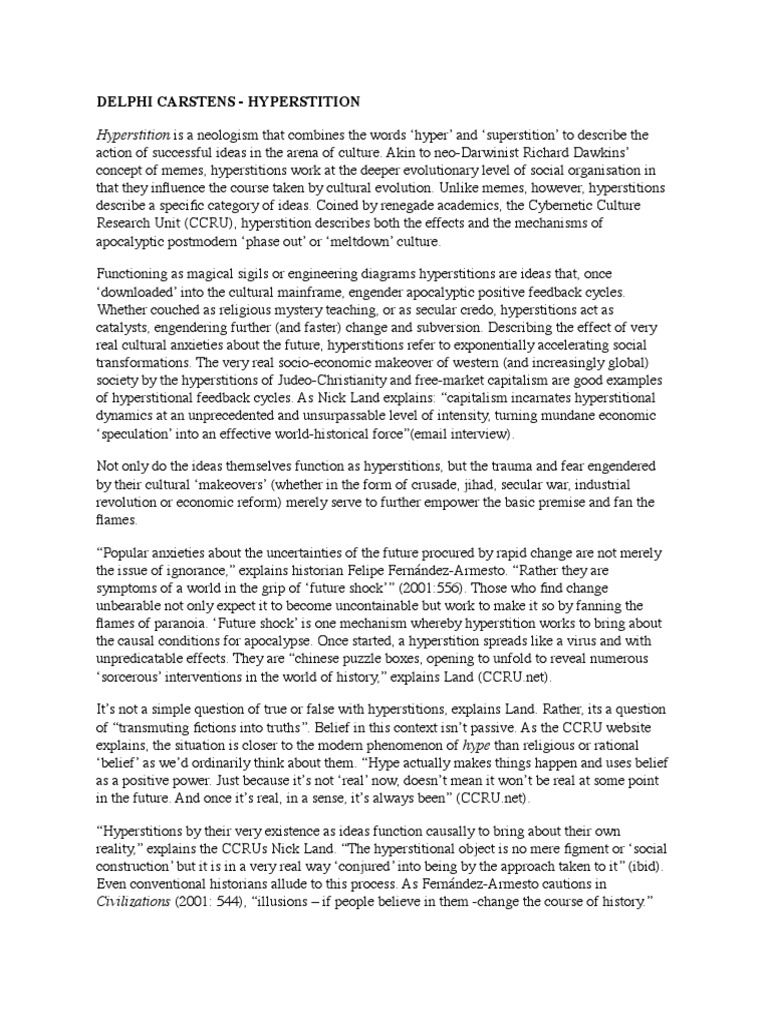 DELPHI CARSTENS - HYPERSTITION

Hyperstition is a neologism that combines the words ‘hyper’ and ‘superstition’ to describe the action of successful ideas in the arena of culture. Akin to neo-Darwinist Richard Dawkins’ concept of memes, hyperstitions work at the deeper evolutionary level of social organisation in that they influence the course taken by cultural evolution. Unlike memes, however, hyperstitions describe a specific category of ideas. Coined by renegade academics, the Cybernetic Culture Research Unit (CCRU), hyperstition describes both the effects and the mechanisms of apocalyptic postmodern ‘phase out’ or ‘meltdown’ culture.

Functioning as magical sigils or engineering diagrams hyperstitions are ideas that, once ‘downloaded’ into the cultural mainframe, engender apocalyptic positive feedback cycles. Whether couched as religious mystery teaching, or as secular credo, hyperstitions act as catalysts, engendering further (and faster) change and subversion. Describing the effect of very real cultural anxieties about the future, hyperstitions refer to exponentially accelerating social transformations. The very real socio-economic makeover of western (and increasingly global) society by the hyperstitions of Judeo-Christianity and free-market capitalism are good examples of hyperstitional feedback cycles. As Nick Land explains: “capitalism incarnates hyperstitional dynamics at an unprecedented and unsurpassable level of intensity, turning mundane economic ‘speculation’ into an effective world-historical force”(email interview).

Not only do the ideas themselves function as hyperstitions, but the trauma and fear engendered by their cultural ‘makeovers’ (whether in the form of crusade, jihad, secular war, industrial revolution or economic reform) merely serve to further empower the basic premise and fan the flames.

“Popular anxieties about the uncertainties of the future procured by rapid change are not merely the issue of ignorance,” explains historian Felipe Fernández-Armesto. “Rather they are symptoms of a world in the grip of ‘future shock’” (2001:556). Those who find change unbearable not only expect it to become uncontainable but work to make it so by fanning the flames of paranoia. ‘Future shock’ is one mechanism whereby hyperstition works to bring about the causal conditions for apocalypse. Once started, a hyperstition spreads like a virus and with unpredicatable effects. They are “chinese puzzle boxes, opening to unfold to reveal numerous ‘sorcerous’ interventions in the world of history,” explains Land (CCRU.net).

It’s not a simple question of true or false with hyperstitions, explains Land. Rather, its a question of “transmuting fictions into truths”. Belief in this context isn’t passive. As the CCRU website explains, the situation is closer to the modern phenomenon of hype than religious or rational ‘belief’ as we’d ordinarily think about them. “Hype actually makes things happen and uses belief as a positive power. Just because it’s not ‘real’ now, doesn’t mean it won’t be real at some point in the future. And once it’s real, in a sense, it’s always been” (CCRU.net).

“Hyperstitions by their very existence as ideas function causally to bring about their own reality,” explains the CCRUs Nick Land. “The hyperstitional object is no mere figment or ‘social construction’ but it is in a very real way ‘conjured’ into being by the approach taken to it” (ibid). Even conventional historians allude to this process. As Fernández-Armesto cautions in Civilizations (2001: 544), “illusions – if people believe in them -change the course of history.”